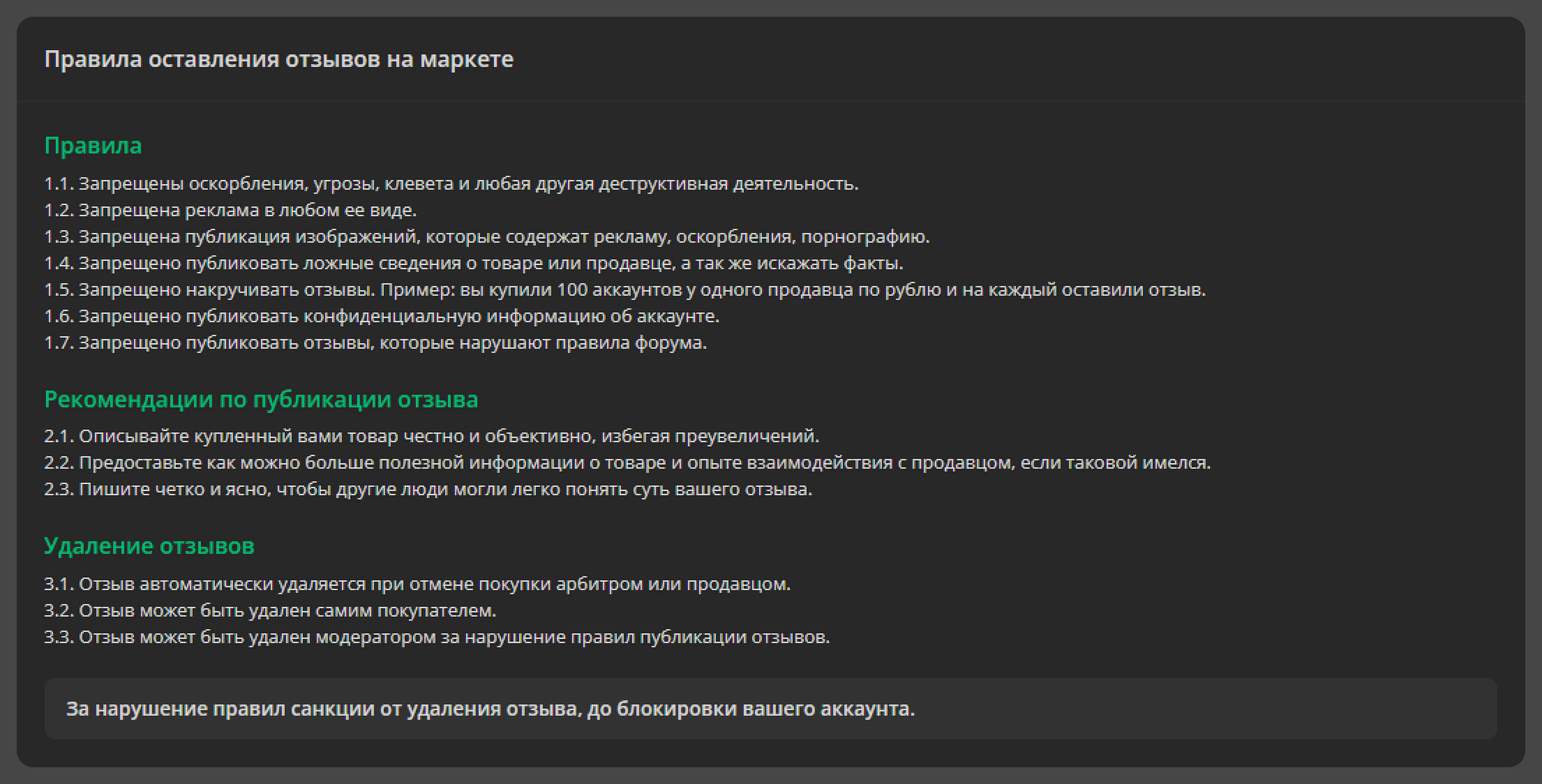 Правила оставления отзывов на маркете

Правила

1.1. Запрещены оскорбления, угрозы, клевета и любая другая деструктивная деятельность.
1.2. Запрещена реклама в любом ее виде.
1.3. Запрещена публикация изображений, которые содержат рекламу, оскорбления, порнографию.
1.4. Запрещено публиковать ложные сведения о товаре или продавце, а так же искажать факты.
1.5. Запрещено накручивать отзывы. Пример: вы купили 100 аккаунтов у одного продавца по рублю и на каждый оставили отзыв.
1.6. Запрещено публиковать конфиденциальную информацию об аккаунте.
1.7. Запрещено публиковать отзывы, которые нарушают правила форума.

Рекомендации по публикации отзыва

2.1. Описывайте купленный вами товар честно и объективно, избегая преувеличений.
2.2. Предоставьте как можно больше полезной информации о товаре и опыте взаимодействия с продавцом, если таковой имелся.
2.3. Пишите четко и ясно, чтобы другие люди могли легко понять суть вашего отзыва.

Удаление отзывов

3.1. Отзыв автоматически удаляется при отмене покупки арбитром или продавцом.
3.2. Отзыв может быть удален самим покупателем.
3.3. Отзыв может быть удален модератором за нарушение правил публикации отзывов.

За нарушение правил санкции от удаления отзыва, до блокировки вашего аккаунта.